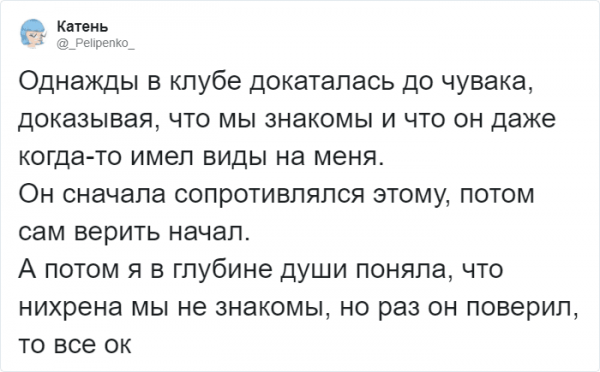 Катень
@_Pelipenko_

Однажды в клубе докаталась до чувака, доказывая, что мы знакомы и что он даже когда-то имел виды на меня.
Он сначала сопротивлялся этому, потом сам верить начал.
А потом я в глубине души поняла, что нихрена мы не знакомы, но раз он поверил, то все ок